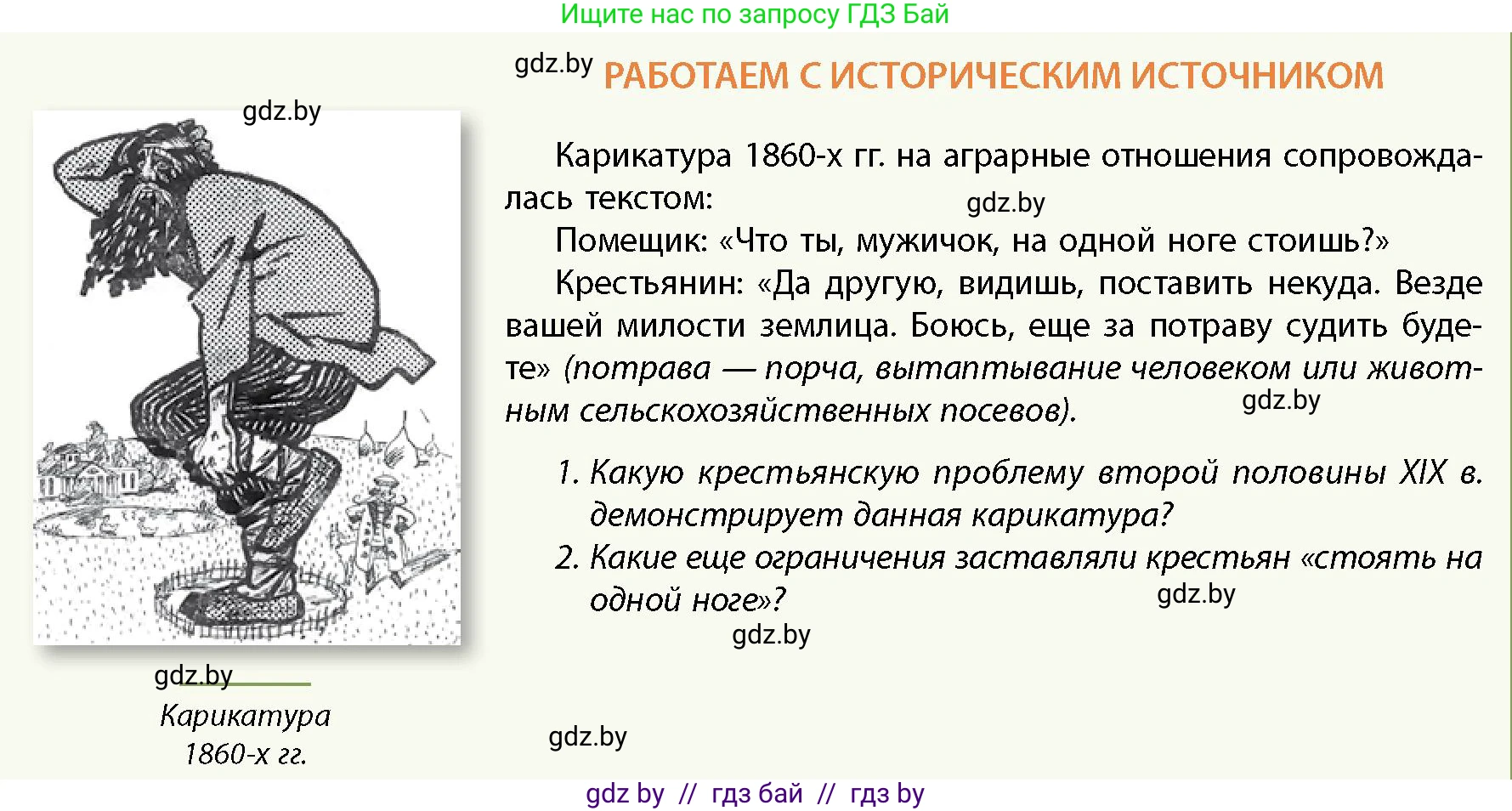 Ищите нас по запросу ГДЗ Бай

gdz.by РАБОТАЕМ С ИСТОРИЧЕСКИМ ИСТОЧНИКОМ

gdz.by

Карикатура 1860-х гг. на аграрные отношения сопровождалась текстом:

gdz.by

Помещик: «Что ты, мужичок, на одной ноге стоишь?»

Крестьянин: «Да другую, видишь, поставить некуда. Везде вашей милости землица. Боюсь, еще за потраву судить будете» (потрава — порча, вытаптывание человеком или животным сельскохозяйственных посевов).

gdz.by

1. Какую крестьянскую проблему второй половины XIX в. демонстрирует данная карикатура?
2. Какие еще ограничения заставляли крестьян «стоять на одной ноге»?

gdz.by

gdz.by

gdz.by

Карикатура 1860-х гг.

gdz.by

gdz by // гдз бай // гдз by